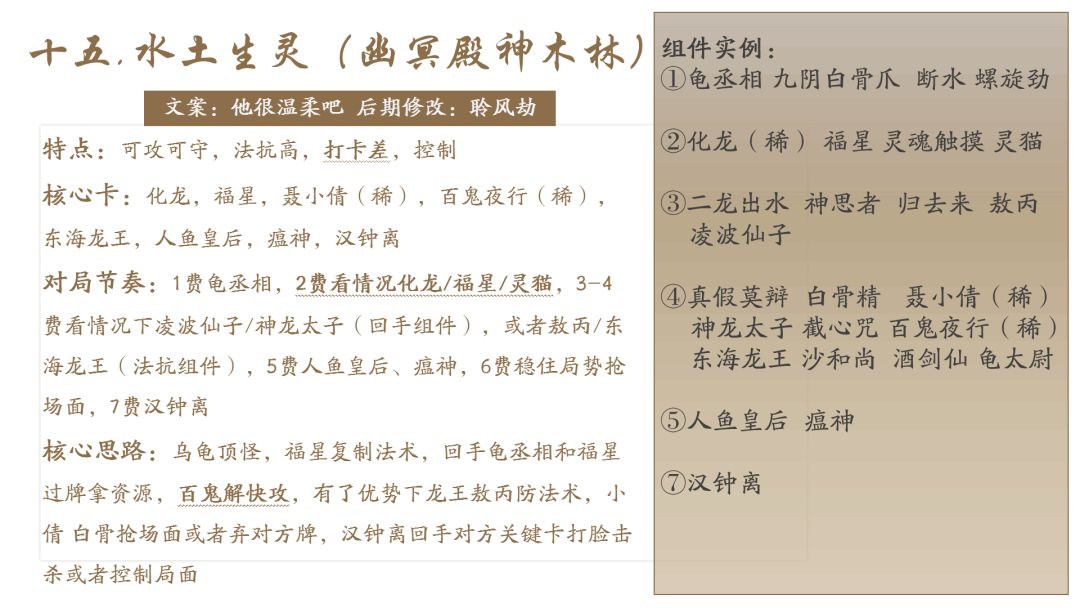 十五.水土生灵（幽冥殿神木林）

文案：他很温柔吧 后期修改：聆风劫

特点：可攻可守，法抗高，打卡差，控制

核心卡：化龙，福星，聂小倩（稀），百鬼夜行（稀），东海龙王，人鱼皇后，瘟神，汉钟离

对局节奏：1费龟丞相，2费看情况化龙/福星/灵猫，3-4费看情况下凌波仙子/神龙太子（回手组件），或者敖丙/东海龙王（法抗组件），5费人鱼皇后、瘟神，6费稳住局势抢场面，7费汉钟离

核心思路：乌龟顶怪，福星复制法术，回手龟丞相和福星过牌拿资源，百鬼解快攻，有了优势下龙王敖丙防法术，小倩 白骨抢场面或者弃对方牌，汉钟离回手对方关键卡打脸击杀或者控制局面

组件实例：
①龟丞相 九阴白骨爪 断水 螺旋劲

②化龙（稀） 福星 灵魂触摸 灵猫

③二龙出水 神思者 归去来 敖丙 凌波仙子

④真假莫辩 白骨精 聂小倩（稀） 神龙太子 截心咒 百鬼夜行（稀） 东海龙王 沙和尚 酒剑仙 龟太尉

⑤人鱼皇后 瘟神

⑦汉钟离